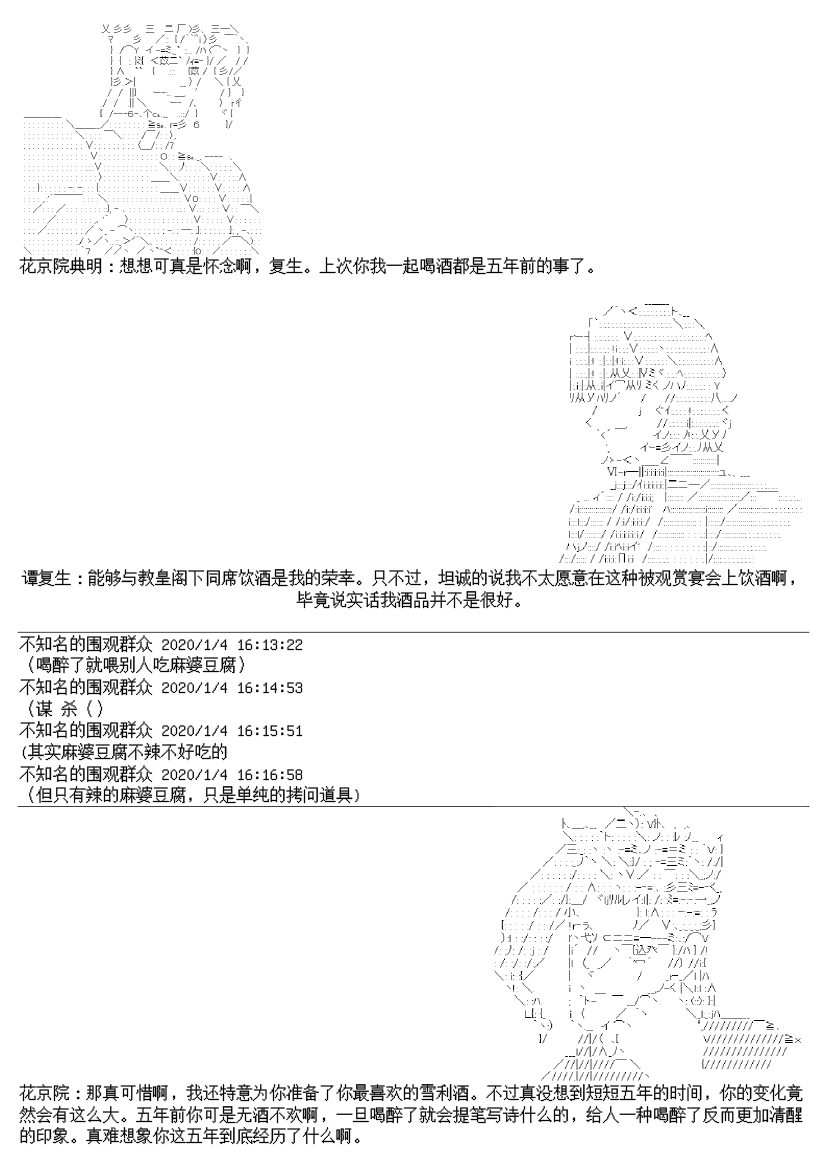 花京院典明：想想可真是怀念啊，复生。上次你我一起喝酒都是五年前的事了。

谭复生：能够与教皇阁下同席饮酒是我的荣幸。只不过，坦诚的说我不太愿意在这种被观赏宴会上饮酒啊，毕竟说实话我酒品并不是很好。

不知名的围观群众 2020/1/4 16:13:22
（喝醉了就喂别人吃麻婆豆腐）
不知名的围观群众 2020/1/4 16:14:53
（谋 杀（）
不知名的围观群众 2020/1/4 16:15:51
(其实麻婆豆腐不辣不好吃的
不知名的围观群众 2020/1/4 16:16:58
（但只有辣的麻婆豆腐，只是单纯的拷问道具）

花京院：那真可惜啊，我还特意为你准备了你最喜欢的雪利酒。不过真没想到短短五年的时间，你的变化竟然会有这么大。五年前你可是无酒不欢啊，一旦喝醉了就会提笔写诗什么的，给人一种喝醉了反而更加清醒的印象。真难想象你这五年到底经历了什么啊。